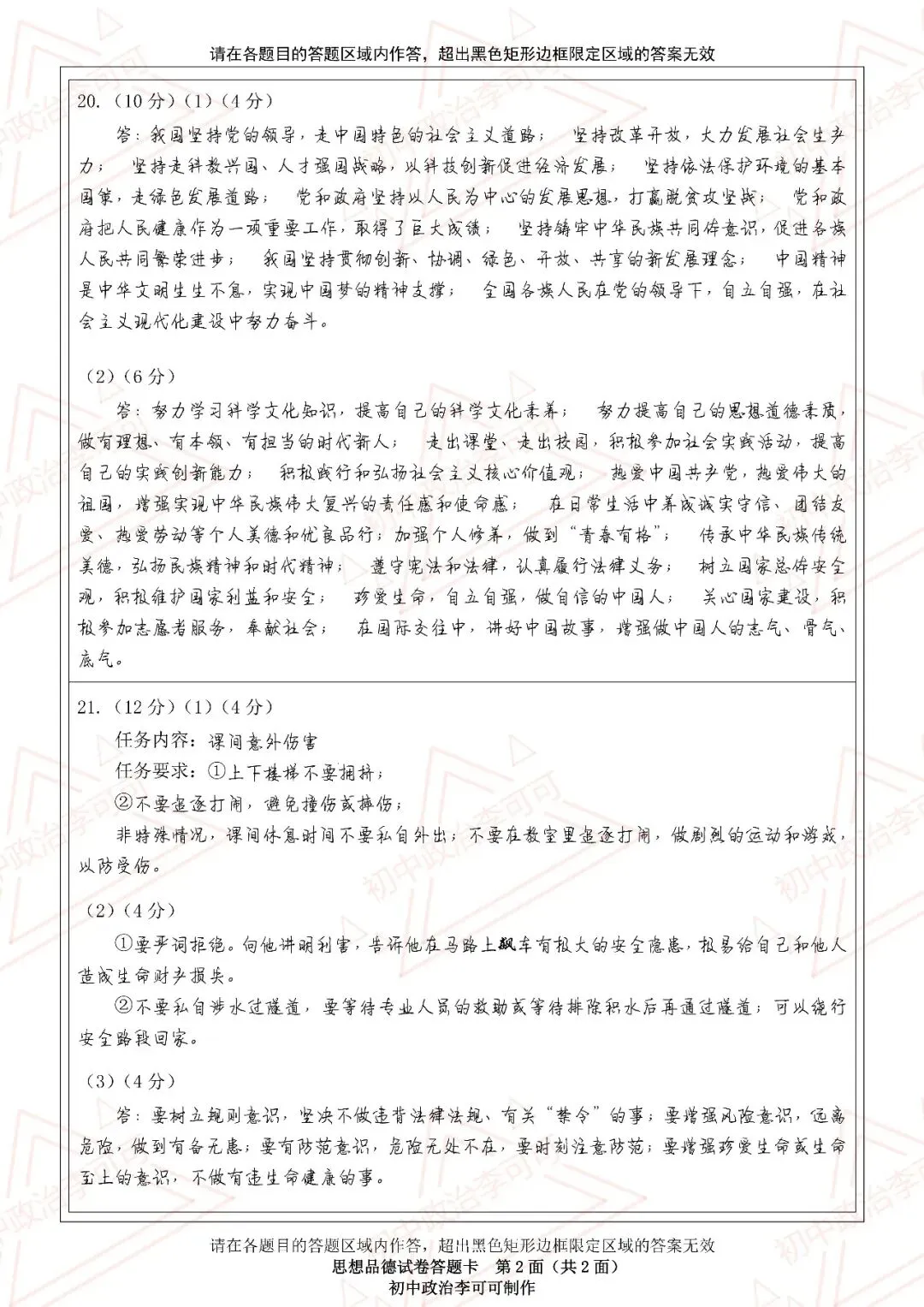 请在各题目的答题区域内作答，超出黑色矩形边框限定区域的答案无效

20.（10分）（1）（4分）

答：我国坚持党的领导，走中国特色的社会主义道路； 坚持改革开放，大力发展社会生产力； 坚持走科教兴国、人才强国战略，以科技创新促进经济发展； 坚持依法保护环境的基本国策，走绿色发展道路； 党和政府坚持以人民为中心的发展思想，打赢脱贫攻坚战； 党和政府把人民健康作为一项重要工作，取得了巨大成绩； 坚持铸牢中华民族共同体意识，促进各族人民共同繁荣进步； 我国坚持贯彻创新、协调、绿色、开放、共享的新发展理念； 中国精神是中华文明生生不息，实现中国梦的精神支撑； 全国各族人民在党的领导下，自立自强，在社会主义现代化建设中努力奋斗。

（2）（6分）

答：努力学习科学文化知识，提高自己的科学文化素养； 努力提高自己的思想道德素质，做有理想、有本领、有担当的时代新人； 走出课堂、走出校园，积极参加社会实践活动，提高自己的实践创新能力； 积极践行和弘扬社会主义核心价值观； 热爱中国共产党，热爱伟大的祖国，增强实现中华民族伟大复兴的责任感和使命感； 在日常生活中养成诚实守信、团结友爱、热爱劳动等个人美德和优良品行；加强个人修养，做到“青春有格”； 传承中华民族传统美德，弘扬民族精神和时代精神； 遵守宪法和法律，认真履行法律义务； 树立国家总体安全观，积极维护国家利益和安全； 珍爱生命，自立自强，做自信的中国人； 关心国家建设，积极参加志愿者服务，奉献社会； 在国际交往中，讲好中国故事，增强做中国人的志气、骨气、底气。

21.（12分）（1）（4分）

任务内容：课间意外伤害

任务要求：①上下楼梯不要拥挤；

②不要追逐打闹，避免撞伤或摔伤；

非特殊情况，课间休息时间不要私自外出；不要在教室里追逐打闹，做剧烈的运动和游戏，以防受伤。

（2）（4分）

①要严词拒绝。向他讲明利害，告诉他在马路上飙车有极大的安全隐患，极易给自己和他人造成生命财产损失。

②不要私自涉水过隧道，要等待专业人员的救助或等待排除积水后再通过隧道；可以绕行安全路段回家。

（3）（4分）

答：要树立规则意识，坚决不做违背法律法规、有关“禁令”的事；要增强风险意识，远离危险，做到有备无患；要有防范意识，危险无处不在，要时刻注意防范；要增强珍爱生命或生命至上的意识，不做有违生命健康的事。

请在各题目的答题区域内作答，超出黑色矩形边框限定区域的答案无效

思想品德试卷答题卡 第2面（共2面）

初中政治李可可制作

初中政治李可可